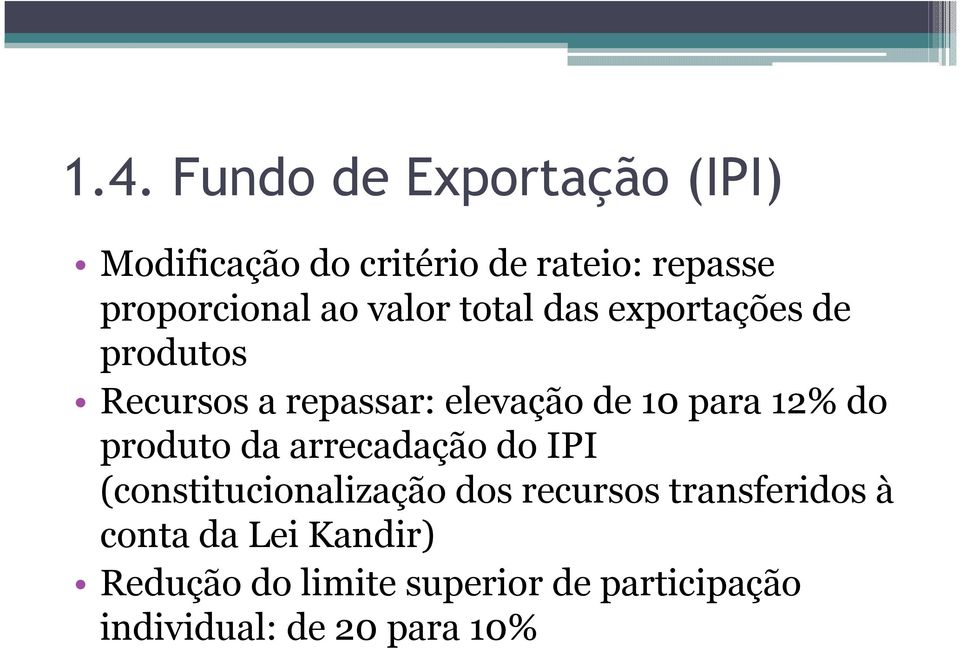 1.4. Fundo de Exportação (IPI)

• Modificação do critério de rateio: repasse proporcional ao valor total das exportações de produtos
• Recursos a repassar: elevação de 10 para 12% do produto da arrecadação do IPI (constitucionalização dos recursos transferidos à conta da Lei Kandir)
• Redução do limite superior de participação individual: de 20 para 10%